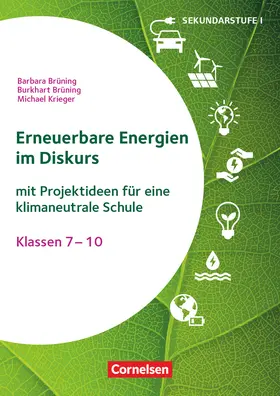 SEKUNDARSTUFE I

Barbara Brüning
Burkhart Brüning
Michael Krieger

Erneuerbare Energien im Diskurs

mit Projektideen für eine klimaneutrale Schule

Klassen 7 – 10

Cornelsen